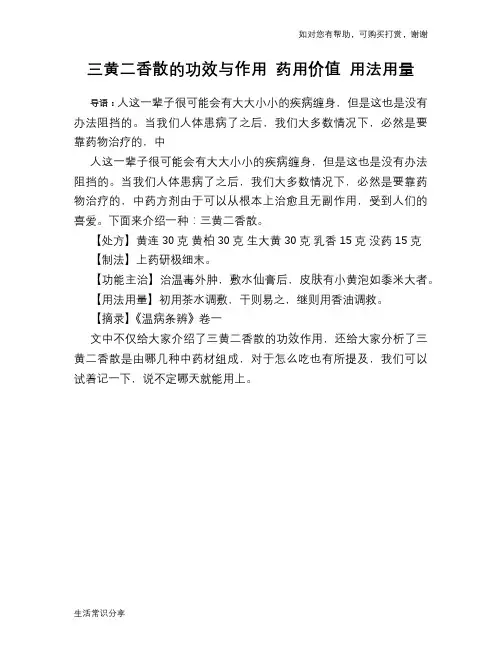 如对您有帮助，可购买打赏，谢谢

三黄二香散的功效与作用 药用价值 用法用量

导语：人这一辈子很可能会有大大小小的疾病缠身，但是这也是没有办法阻挡的。当我们人体患病了之后，我们大多数情况下，必然是要靠药物治疗的，中

人这一辈子很可能会有大大小小的疾病缠身，但是这也是没有办法阻挡的。当我们人体患病了之后，我们大多数情况下，必然是要靠药物治疗的，中药方剂由于可以从根本上治愈且无副作用，受到人们的喜爱。下面来介绍一种：三黄二香散。

【处方】黄连 30 克 黄柏 30 克 生大黄 30 克 乳香 15 克 没药 15 克

【制法】上药研极细末。

【功能主治】治温毒外肿，敷水仙膏后，皮肤有小黄泡如黍米大者。

【用法用量】初用茶水调敷，干则易之，继则用香油调救。

【摘录】《温病条辨》卷一

文中不仅给大家介绍了三黄二香散的功效作用，还给大家分析了三黄二香散是由哪几种中药材组成，对于怎么吃也有所提及，我们可以试着记一下，说不定哪天就能用上。

生活常识分享